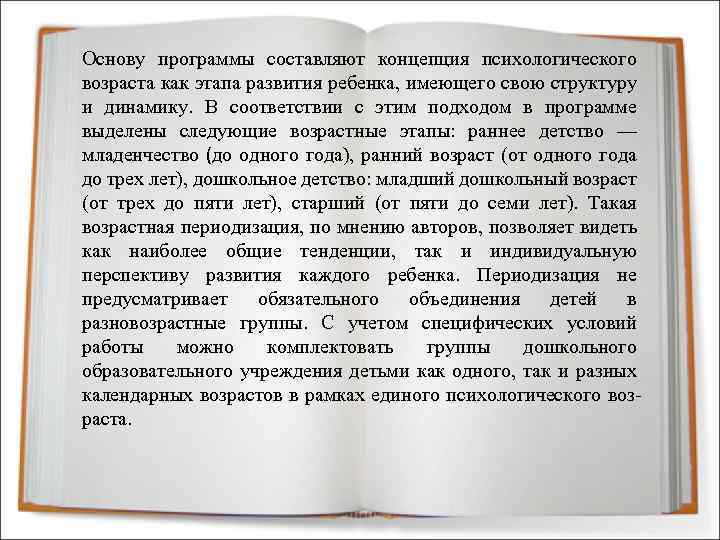 Основу программы составляют концепция психологического возраста как этапа развития ребенка, имеющего свою структуру и динамику. В соответствии с этим подходом в программе выделены следующие возрастные этапы: раннее детство — младенчество (до одного года), ранний возраст (от одного года до трех лет), дошкольное детство: младший дошкольный возраст (от трех до пяти лет), старший (от пяти до семи лет). Такая возрастная периодизация, по мнению авторов, позволяет видеть как наиболее общие тенденции, так и индивидуальную перспективу развития каждого ребенка. Периодизация не предусматривает обязательного объединения детей в разновозрастные группы. С учетом специфических условий работы можно комплектовать группы дошкольного образовательного учреждения детьми как одного, так и разных календарных возрастов в рамках единого психологического возраста.